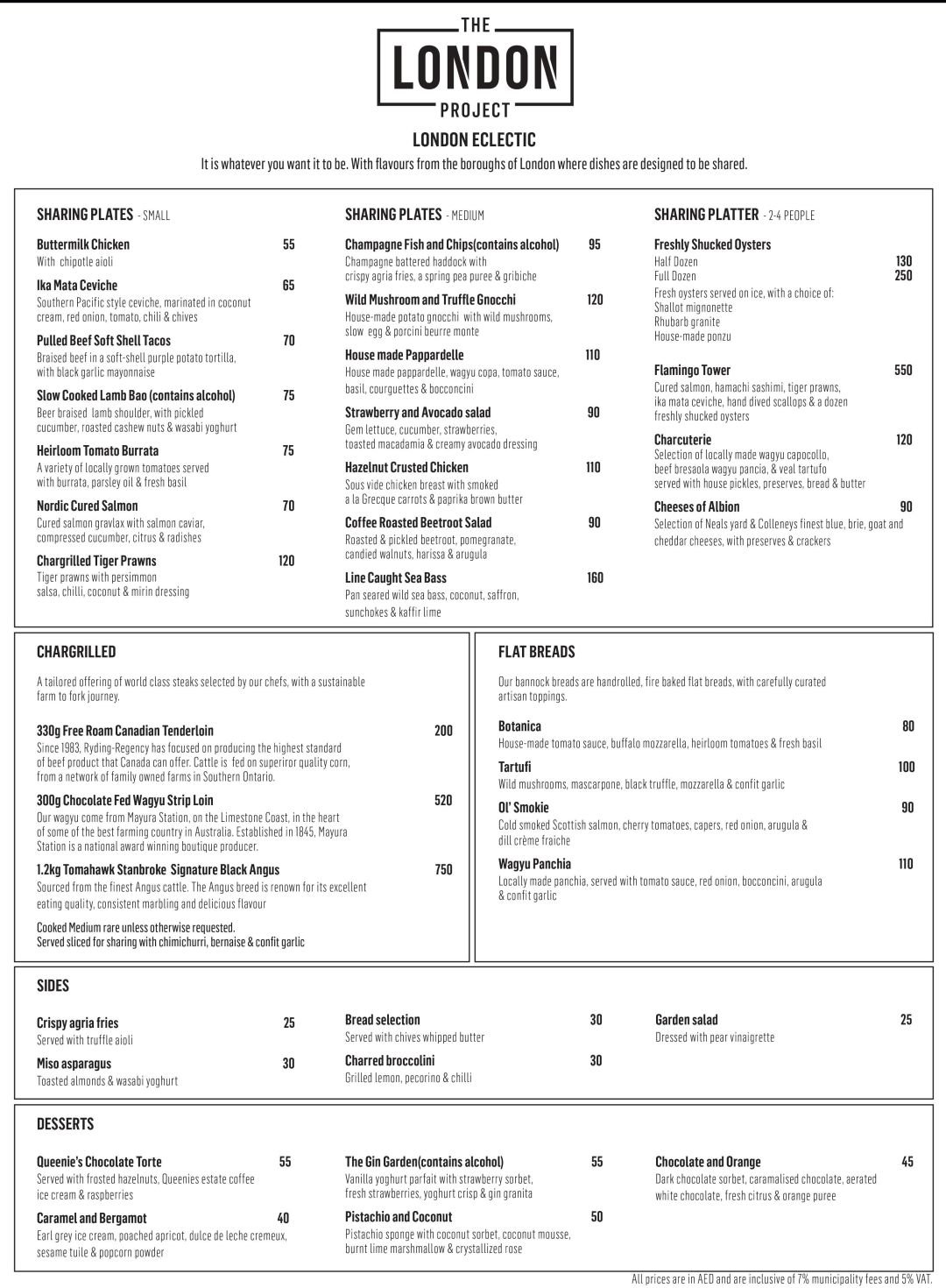 THE
LONDON
PROJECT

LONDON ECLECTIC

It is whatever you want it to be. With flavours from the boroughs of London where dishes are designed to be shared.

SHARING PLATES - SMALL

Buttermilk Chicken 55
With chipotle aioli

Ika Mata Ceviche 65
Southern Pacific style ceviche, marinated in coconut cream, red onion, tomato, chili & chives

Pulled Beef Soft Shell Tacos 70
Braised beef in a soft-shell purple potato tortilla, with black garlic mayonnaise

Slow Cooked Lamb Bao (contains alcohol) 75
Beer braised lamb shoulder, with pickled cucumber, roasted cashew nuts & wasabi yoghurt

Heirloom Tomato Burrata 75
A variety of locally grown tomatoes served with burrata, parsley oil & fresh basil

Nordic Cured Salmon 70
Cured salmon gravlax with salmon caviar, compressed cucumber, citrus & radishes

Chargrilled Tiger Prawns 120
Tiger prawns with persimmon salsa, chilli, coconut & mirin dressing

SHARING PLATES - MEDIUM

Champagne Fish and Chips(contains alcohol) 95
Champagne battered haddock with crispy agria fries, a spring pea puree & gribiche

Wild Mushroom and Truffle Gnocchi 120
House-made potato gnocchi with wild mushrooms, slow egg & porcini beurre monte

House made Pappardelle 110
House made pappardelle, wagyu copa, tomato sauce, basil, courguettes & bocconcini

Strawberry and Avocado salad 90
Gem lettuce, cucumber, strawberries, toasted macadamia & creamy avocado dressing

Hazelnut Crusted Chicken 110
Sous vide chicken breast with smoked a la Grecque carrots & paprika brown butter

Coffee Roasted Beetroot Salad 90
Roasted & pickled beetroot, pomegranate, candied walnuts, harissa & arugula

Line Caught Sea Bass 160
Pan seared wild sea bass, coconut, saffron, sunchokes & kaffir lime

SHARING PLATTER - 2-4 PEOPLE

Freshly Shucked Oysters
Half Dozen 130
Full Dozen 250
Fresh oysters served on ice, with a choice of:
Shallot mignonette
Rhubarb granite
House-made ponzu

Flamingo Tower 550
Cured salmon, hamachi sashimi, tiger prawns, ika mata ceviche, hand dived scallops & a dozen freshly shucked oysters

Charcuterie 120
Selection of locally made wagyu capocollo, beef bresaola wagyu pancia, & veal tartufo served with house pickles, preserves, bread & butter

Cheeses of Albion 90
Selection of Neals yard & Colleneys finest blue, brie, goat and cheddar cheeses, with preserves & crackers

CHARGRILLED

A tailored offering of world class steaks selected by our chefs, with a sustainable farm to fork journey.

330g Free Roam Canadian Tenderloin 200
Since 1983, Ryding-Regency has focused on producing the highest standard of beef product that Canada can offer. Cattle is fed on superiror quality corn, from a network of family owned farms in Southern Ontario.

300g Chocolate Fed Wagyu Strip Loin 520
Our wagyu come from Mayura Station, on the Limestone Coast, in the heart of some of the best farming country in Australia. Established in 1845, Mayura Station is a national award winning boutique producer.

1.2kg Tomahawk Stanbroke Signature Black Angus 750
Sourced from the finest Angus cattle. The Angus breed is renown for its excellent eating quality, consistent marbling and delicious flavour

Cooked Medium rare unless otherwise requested.
Served sliced for sharing with chimichurri, bernaise & confit garlic

FLAT BREADS

Our bannock breads are handrolled, fire baked flat breads, with carefully curated artisan toppings.

Botanica 80
House-made tomato sauce, buffalo mozzarella, heirloom tomatoes & fresh basil

Tartufi 100
Wild mushrooms, mascarpone, black truffle, mozzarella & confit garlic

Ol' Smokie 90
Cold smoked Scottish salmon, cherry tomatoes, capers, red onion, arugula & dill crème fraiche

Wagyu Panchia 110
Locally made panchia, served with tomato sauce, red onion, bocconcini, arugula & confit garlic

SIDES

Crispy agria fries 25
Served with truffle aioli

Miso asparagus 30
Toasted almonds & wasabi yoghurt

Bread selection 30
Served with chives whipped butter

Charred broccolini 30
Grilled lemon, pecorino & chilli

Garden salad 25
Dressed with pear vinaigrette

DESSERTS

Queenie's Chocolate Torte 55
Served with frosted hazelnuts, Queenies estate coffee ice cream & raspberries

Caramel and Bergamot 40
Earl grey ice cream, poached apricot, dulce de leche cremeux, sesame tuile & popcorn powder

The Gin Garden(contains alcohol) 55
Vanilla yoghurt parfait with strawberry sorbet, fresh strawberries, yoghurt crisp & gin granita

Pistachio and Coconut 50
Pistachio sponge with coconut sorbet, coconut mousse, burnt lime marshmallow & crystallized rose

Chocolate and Orange 45
Dark chocolate sorbet, caramalised chocolate, aerated white chocolate, fresh citrus & orange puree

All prices are in AED and are inclusive of 7% municipality fees and 5% VAT.